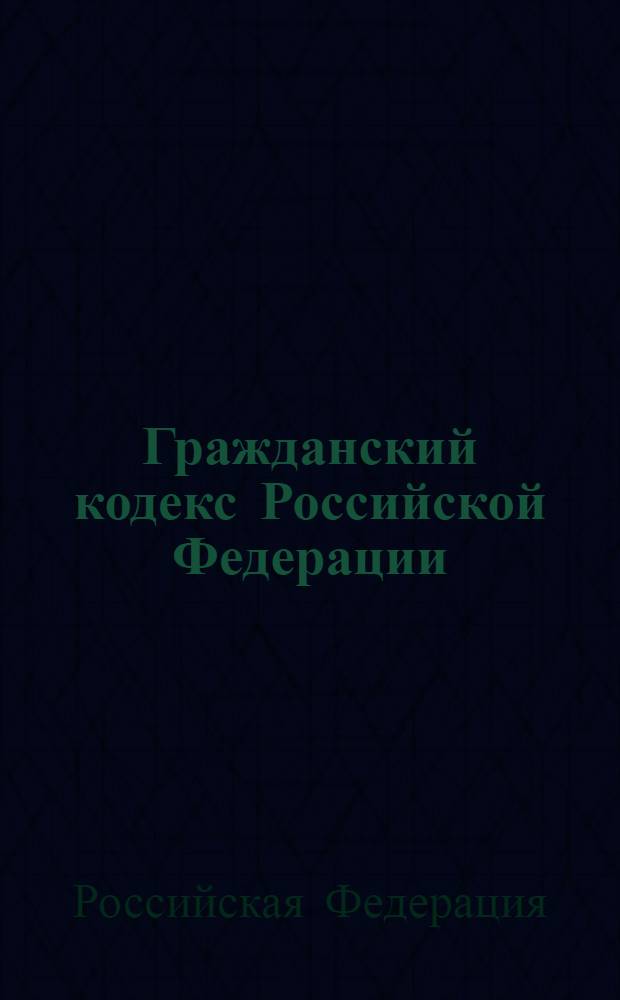 Гражданский кодекс Российской Федерации

Российская Федерация